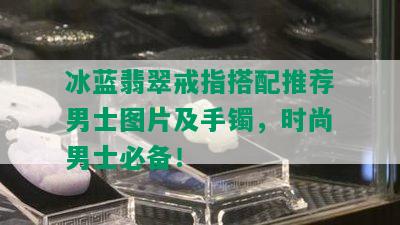 冰蓝翡翠戒指搭配推荐男士图片及手镯，时尚男士必备！